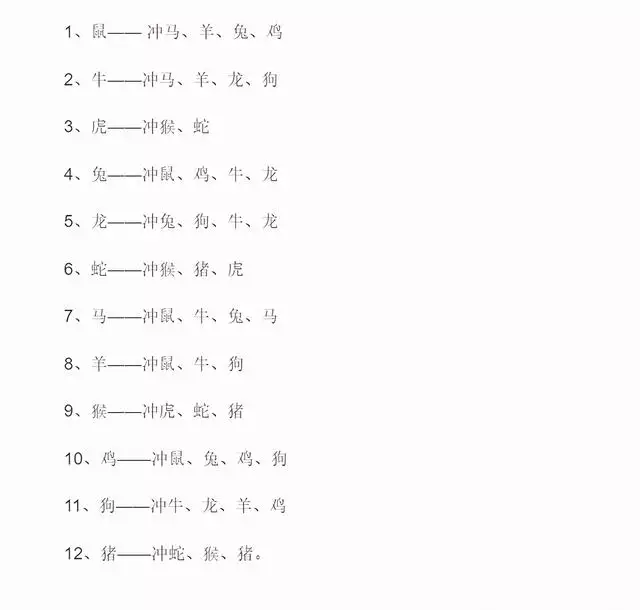 1、鼠—— 冲马、羊、兔、鸡

2、牛——冲马、羊、龙、狗

3、虎——冲猴、蛇

4、兔——冲鼠、鸡、牛、龙

5、龙——冲兔、狗、牛、龙

6、蛇——冲猴、猪、虎

7、马——冲鼠、牛、兔、马

8、羊——冲鼠、牛、狗

9、猴——冲虎、蛇、猪

10、鸡——冲鼠、兔、鸡、狗

11、狗——冲牛、龙、羊、鸡

12、猪——冲蛇、猴、猪。